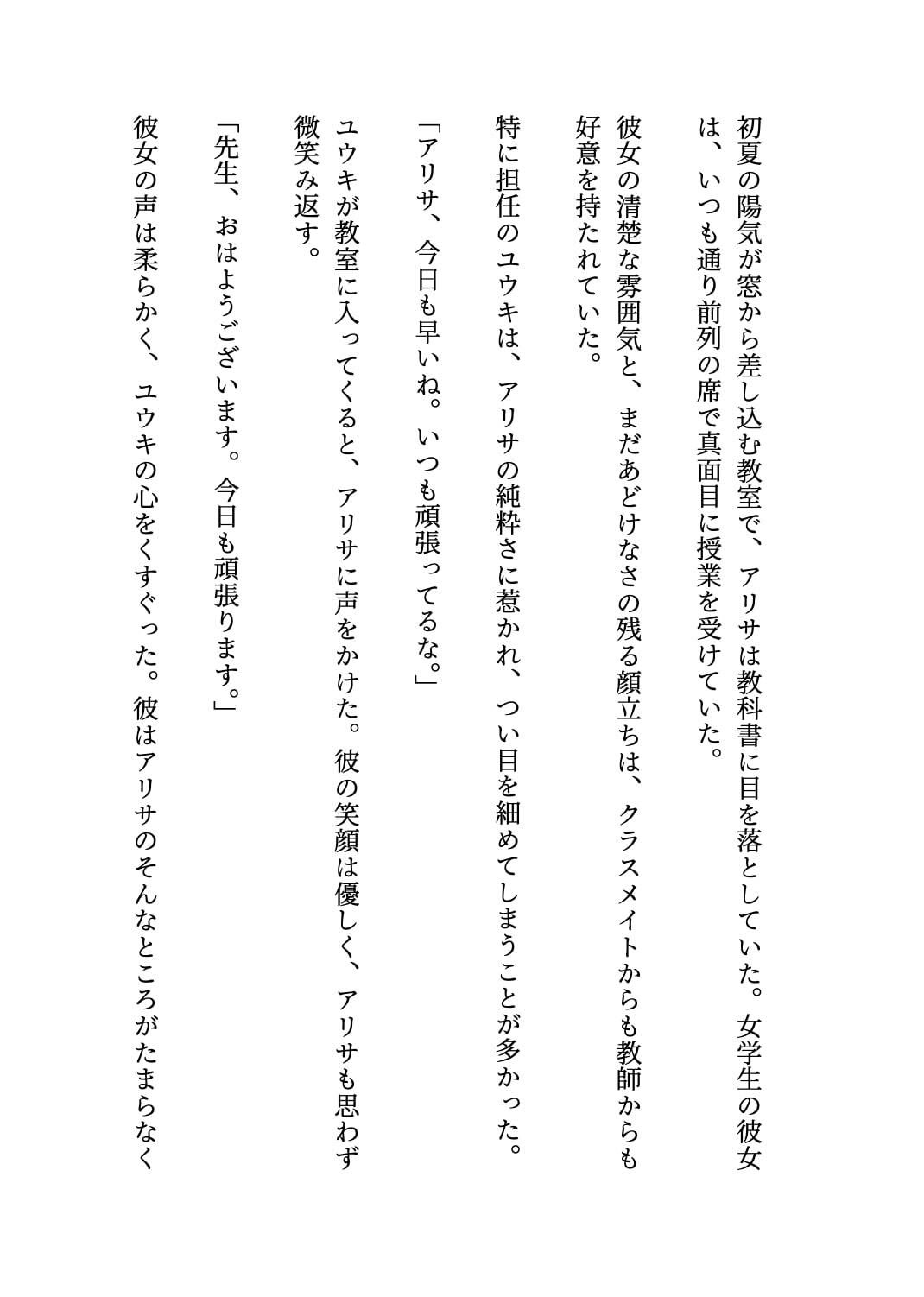 初夏の陽気が窓から差し込む教室で、アリサは教科書に目を落としていた。女学生の彼女は、いつも通り前列の席で真面目に授業を受けていた。

彼女の清楚な雰囲気と、まだあどけなさの残る顔立ちは、クラスメイトからも教師からも好意を持たれていた。

特に担任のユウキは、アリサの純粋さに惹かれ、つい目を細めてしまうことが多かった。

「アリサ、今日も早いね。いつも頑張ってるな。」

ユウキが教室に入ってくると、アリサに声をかけた。彼の笑顔は優しく、アリサも思わず微笑み返す。

「先生、おはようございます。今日も頑張ります。」

彼女の声は柔らかく、ユウキの心をくすぐった。彼はアリサのそんなところがたまらなく